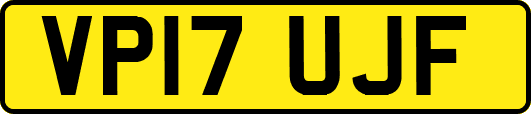 VP17 UJF